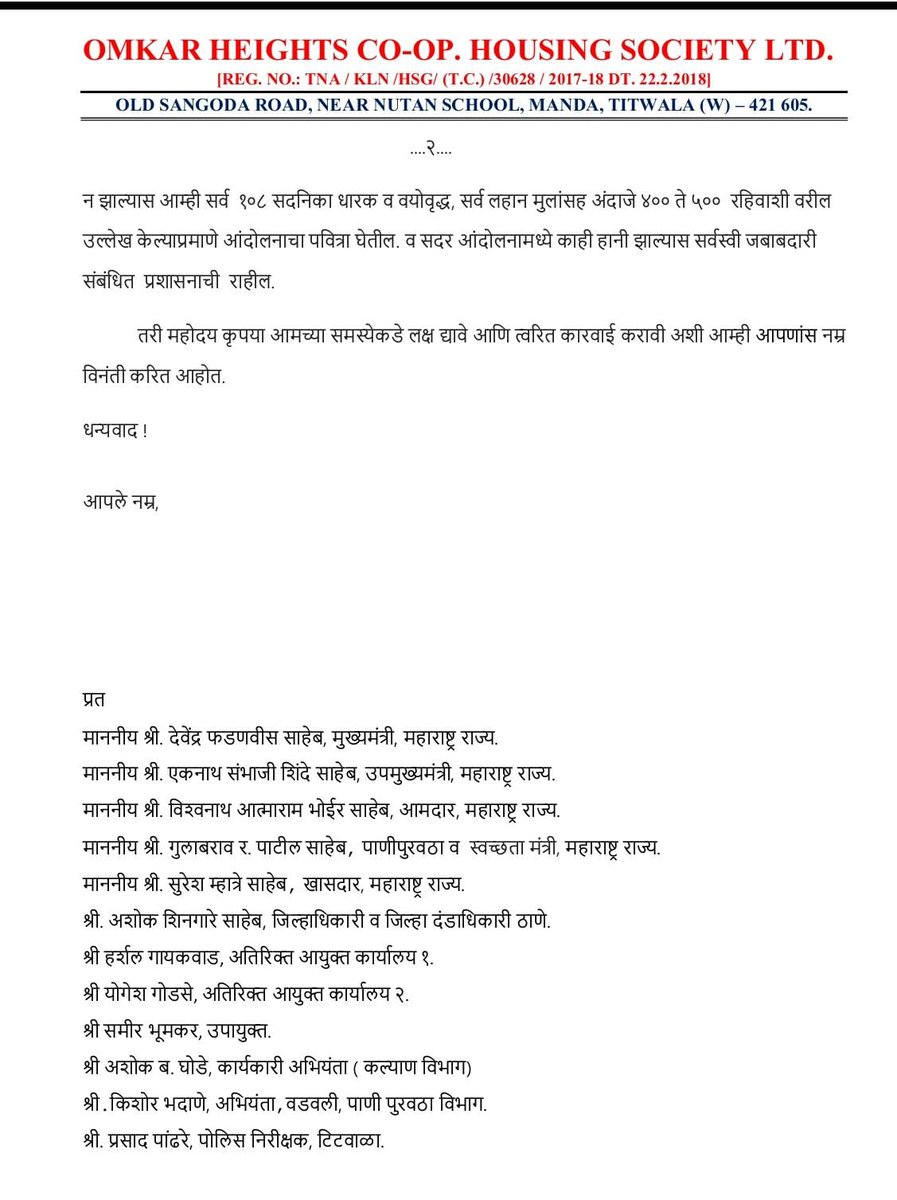 OMKAR HEIGHTS CO-OP. HOUSING SOCIETY LTD.
[REG. NO.: TNA / KLN /HSG/ (T.C.) /30628 / 2017-18 DT. 22.2.2018]
OLD SANGODA ROAD, NEAR NUTAN SCHOOL, MANDA, TITWALA (W) – 421 605.

....२....

न झाल्यास आम्ही सर्व १०८ सदनिका धारक व वयोवृद्ध, सर्व लहान मुलांसह अंदाजे ४०० ते ५०० रहिवाशी वरील उल्लेख केल्याप्रमाणे आंदोलनाचा पवित्रा घेतील. व सदर आंदोलनामध्ये काही हानी झाल्यास सर्वस्वी जबाबदारी संबंधित प्रशासनाची राहील.

तरी महोदय कृपया आमच्या समस्येकडे लक्ष द्यावे आणि त्वरित कारवाई करावी अशी आम्ही आपणांस नम्र विनंती करित आहोत.

धन्यवाद !

आपले नम्र,

प्रत
माननीय श्री. देवेंद्र फडणवीस साहेब, मुख्यमंत्री, महाराष्ट्र राज्य.
माननीय श्री. एकनाथ संभाजी शिंदे साहेब, उपमुख्यमंत्री, महाराष्ट्र राज्य.
माननीय श्री. विश्वनाथ आत्माराम भोईर साहेब, आमदार, महाराष्ट्र राज्य.
माननीय श्री. गुलाबराव र. पाटील साहेब, पाणीपुरवठा व स्वच्छता मंत्री, महाराष्ट्र राज्य.
माननीय श्री. सुरेश म्हात्रे साहेब, खासदार, महाराष्ट्र राज्य.
श्री. अशोक शिनगारे साहेब, जिल्हाधिकारी व जिल्हा दंडाधिकारी ठाणे.
श्री हर्शल गायकवाड, अतिरिक्त आयुक्त कार्यालय १.
श्री योगेश गोडसे, अतिरिक्त आयुक्त कार्यालय २.
श्री समीर भूमकर, उपायुक्त.
श्री अशोक ब. घोडे, कार्यकारी अभियंता ( कल्याण विभाग)
श्री. किशोर भदाणे, अभियंता, वडवली, पाणी पुरवठा विभाग.
श्री. प्रसाद पांढरे, पोलिस निरीक्षक, टिटवाळा.